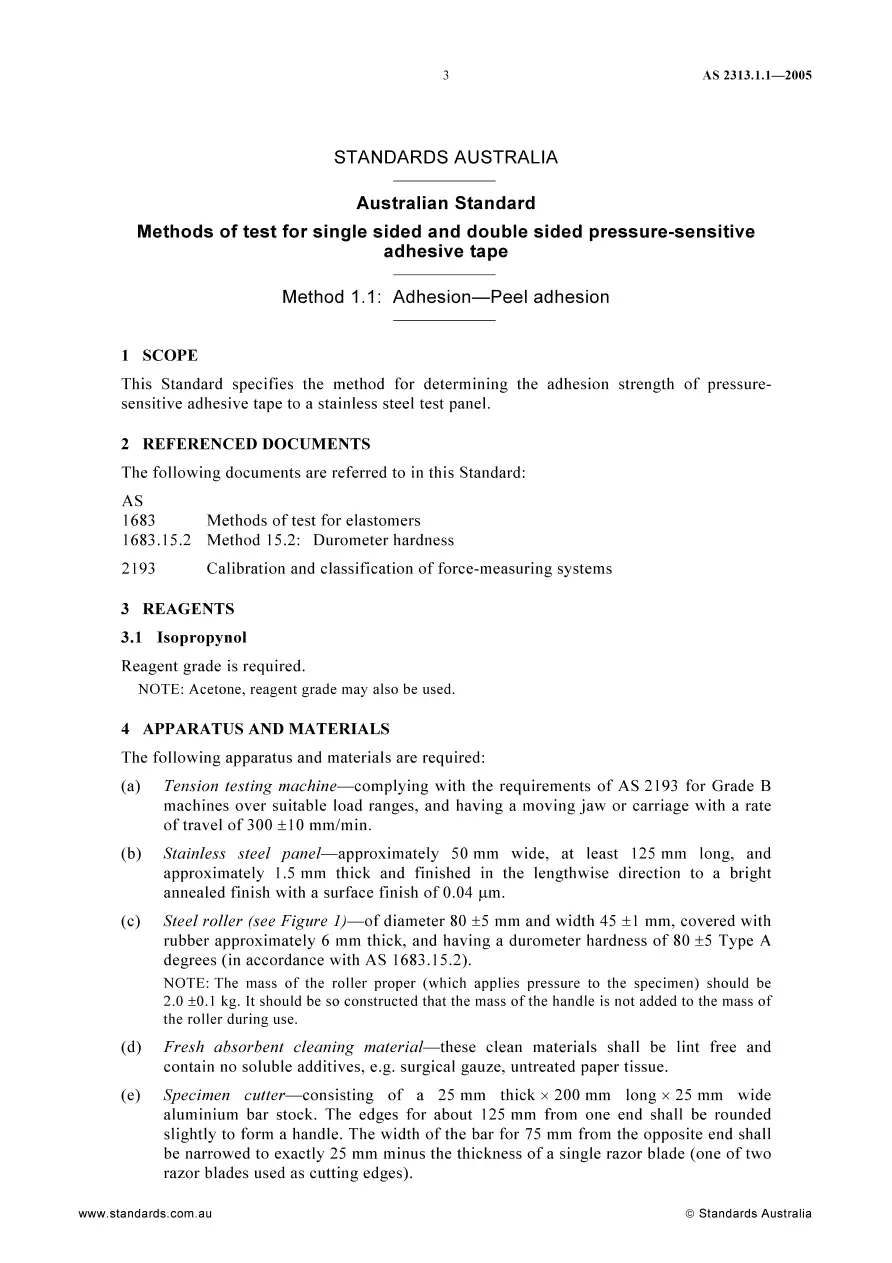 3 AS 2313.1.1—2005

STANDARDS AUSTRALIA

Australian Standard

Methods of test for single sided and double sided pressure-sensitive adhesive tape

Method 1.1: Adhesion—Peel adhesion

1 SCOPE

This Standard specifies the method for determining the adhesion strength of pressure-sensitive adhesive tape to a stainless steel test panel.

2 REFERENCED DOCUMENTS

The following documents are referred to in this Standard:

AS
1683 Methods of test for elastomers
1683.15.2 Method 15.2: Durometer hardness

2193 Calibration and classification of force-measuring systems

3 REAGENTS

3.1 Isopropynol

Reagent grade is required.

NOTE: Acetone, reagent grade may also be used.

4 APPARATUS AND MATERIALS

The following apparatus and materials are required:

(a) Tension testing machine—complying with the requirements of AS 2193 for Grade B machines over suitable load ranges, and having a moving jaw or carriage with a rate of travel of 300 ±10 mm/min.

(b) Stainless steel panel—approximately 50 mm wide, at least 125 mm long, and approximately 1.5 mm thick and finished in the lengthwise direction to a bright annealed finish with a surface finish of 0.04 µm.

(c) Steel roller (see Figure 1)—of diameter 80 ±5 mm and width 45 ±1 mm, covered with rubber approximately 6 mm thick, and having a durometer hardness of 80 ±5 Type A degrees (in accordance with AS 1683.15.2).

NOTE: The mass of the roller proper (which applies pressure to the specimen) should be 2.0 ±0.1 kg. It should be so constructed that the mass of the handle is not added to the mass of the roller during use.

(d) Fresh absorbent cleaning material—these clean materials shall be lint free and contain no soluble additives, e.g. surgical gauze, untreated paper tissue.

(e) Specimen cutter—consisting of a 25 mm thick × 200 mm long × 25 mm wide aluminium bar stock. The edges for about 125 mm from one end shall be rounded slightly to form a handle. The width of the bar for 75 mm from the opposite end shall be narrowed to exactly 25 mm minus the thickness of a single razor blade (one of two razor blades used as cutting edges).

www.standards.com.au © Standards Australia